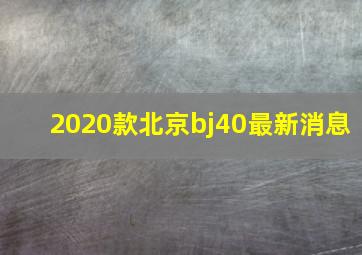 2020款北京bj40最新消息